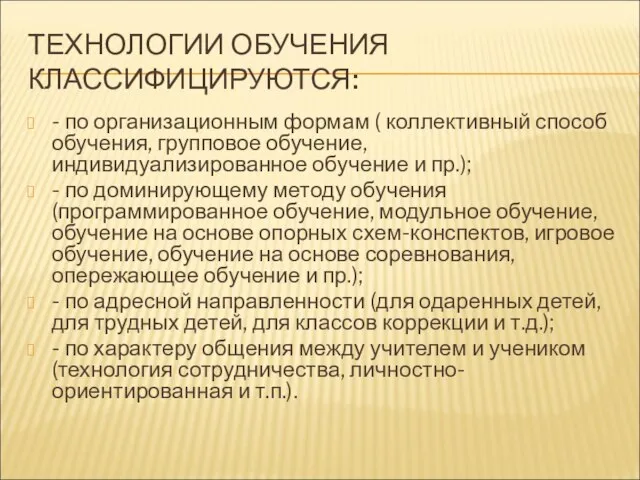 ТЕХНОЛОГИИ ОБУЧЕНИЯ КЛАССИФИЦИРУЮТСЯ:

- по организационным формам ( коллективный способ обучения, групповое обучение, индивидуализированное обучение и пр.);

- по доминирующему методу обучения (программированное обучение, модульное обучение, обучение на основе опорных схем-конспектов, игровое обучение, обучение на основе соревнования, опережающее обучение и пр.);

- по адресной направленности (для одаренных детей, для трудных детей, для классов коррекции и т.д.);

- по характеру общения между учителем и учеником (технология сотрудничества, личностно-ориентированная и т.п.).